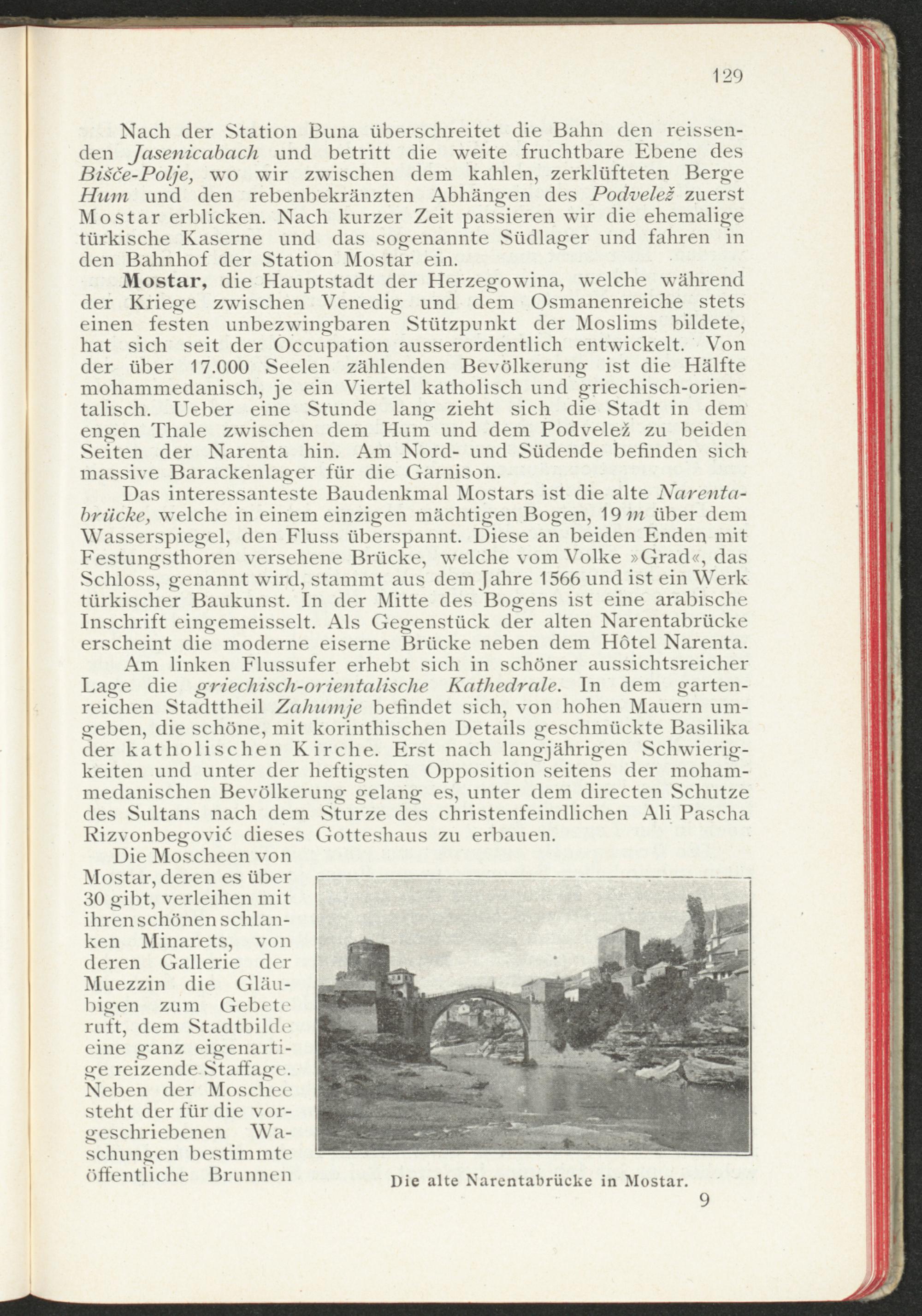 129

Nach der Station Buna überschreitet die Bahn den reissenden Jasenicabach und betritt die weite fruchtbare Ebene des Bišće-Polje, wo wir zwischen dem kahlen, zerklüfteten Berge Hum und den rebenbekränzten Abhängen des Podvelež zuerst Mostar erblicken. Nach kurzer Zeit passieren wir die ehemalige türkische Kaserne und das sogenannte Südlager und fahren in den Bahnhof der Station Mostar ein.

Mostar, die Hauptstadt der Herzegowina, welche während der Kriege zwischen Venedig und dem Osmanenreiche stets einen festen unbezwingbaren Stützpunkt der Moslims bildete, hat sich seit der Occupation ausserordentlich entwickelt. Von der über 17.000 Seelen zählenden Bevölkerung ist die Hälfte mohammedanisch, je ein Viertel katholisch und griechisch-orientalisch. Ueber eine Stunde lang zieht sich die Stadt in dem engen Thale zwischen dem Hum und dem Podvelež zu beiden Seiten der Narenta hin. Am Nord- und Südende befinden sich massive Barackenlager für die Garnison.

Das interessanteste Baudenkmal Mostars ist die alte Narentabrücke, welche in einem einzigen mächtigen Bogen, 19 m über dem Wasserspiegel, den Fluss überspannt. Diese an beiden Enden mit Festungsthoren versehene Brücke, welche vom Volke »Grad«, das Schloss, genannt wird, stammt aus dem Jahre 1566 und ist ein Werk türkischer Baukunst. In der Mitte des Bogens ist eine arabische Inschrift eingemeisselt. Als Gegenstück der alten Narentabrücke erscheint die moderne eiserne Brücke neben dem Hôtel Narenta.

Am linken Flussufer erhebt sich in schöner aussichtsreicher Lage die griechisch-orientalische Kathedrale. In dem gartenreichen Stadttheil Zahumje befindet sich, von hohen Mauern umgeben, die schöne, mit korinthischen Details geschmückte Basilika der katholischen Kirche. Erst nach langjährigen Schwierigkeiten und unter der heftigsten Opposition seitens der mohammedanischen Bevölkerung gelang es, unter dem directen Schutze des Sultans nach dem Sturze des christenfeindlichen Ali Pascha Rizvonbegović dieses Gotteshaus zu erbauen.

Die Moscheen von Mostar, deren es über 30 gibt, verleihen mit ihren schönen schlanken Minarets, von deren Gallerie der Muezzin die Gläubigen zum Gebete ruft, dem Stadtbilde eine ganz eigenartige reizende Staffage. Neben der Moschee steht der für die vorgeschriebenen Waschungen bestimmte öffentliche Brunnen

Die alte Narentabrücke in Mostar.

9